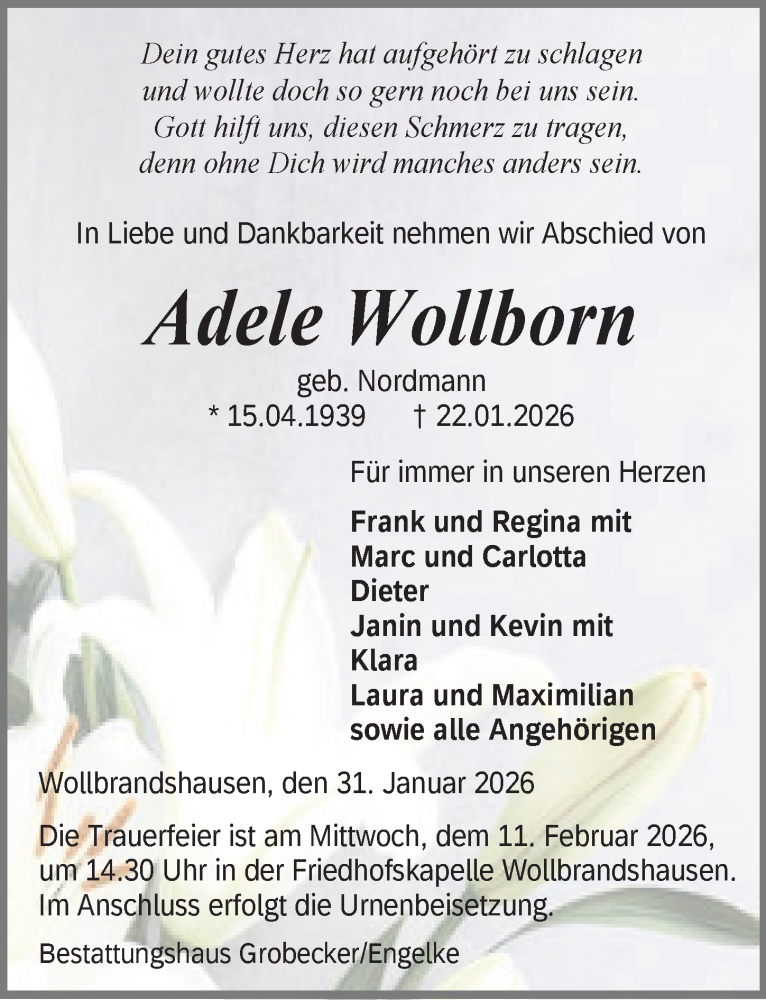 Dein gutes Herz hat aufgehört zu schlagen
und wollte doch so gern noch bei uns sein.
Gott hilft uns, diesen Schmerz zu tragen,
denn ohne Dich wird manches anders sein.

In Liebe und Dankbarkeit nehmen wir Abschied von

Adele Wollborn

geb. Nordmann
* 15.04.1939 † 22.01.2026

Für immer in unseren Herzen

Frank und Regina mit
Marc und Carlotta
Dieter
Janin und Kevin mit
Klara
Laura und Maximilian
sowie alle Angehörigen

Wollbrandshausen, den 31. Januar 2026

Die Trauerfeier ist am Mittwoch, dem 11. Februar 2026, um 14.30 Uhr in der Friedhofskapelle Wollbrandshausen. Im Anschluss erfolgt die Urnenbeisetzung.

Bestattungshaus Grobecker/Engelke